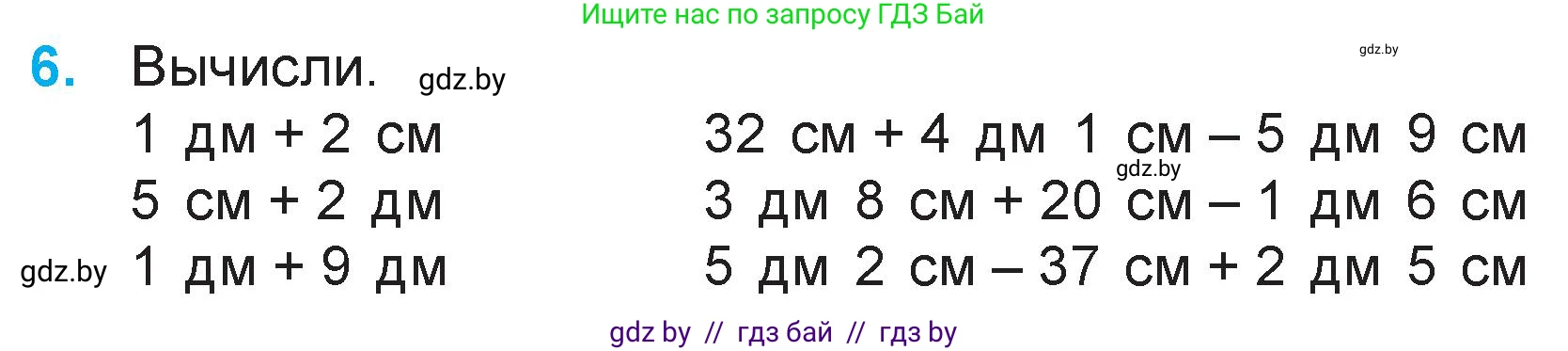 Ищите нас по запросу ГДЗ Бай

gdz.by

6. Вычисли. gdz.by

1 дм + 2 см
5 см + 2 дм
gdz.by 1 дм + 9 дм

32 см + 4 дм 1 см – 5 дм 9 см
gdz.by
3 дм 8 см + 20 см – 1 дм 6 см
5 дм 2 см – 37 см + 2 дм 5 см

gdz by // гдз бай // гдз by